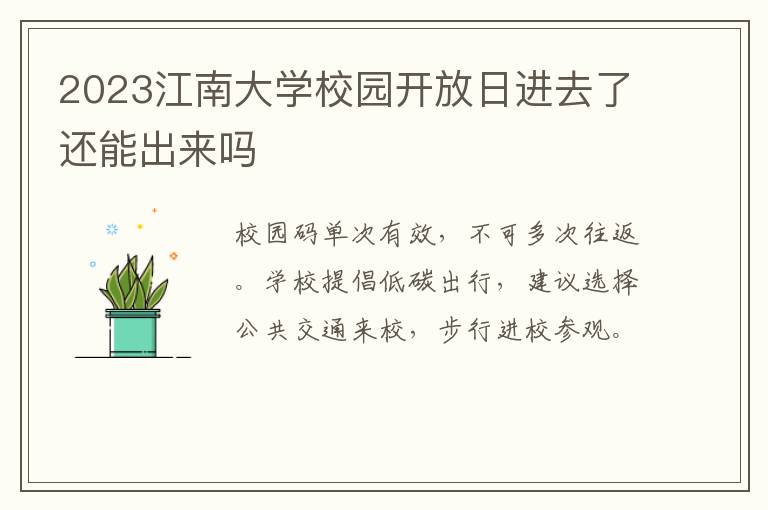 2023江南大学校园开放日进去了还能出来吗

校园码单次有效，不可多次往返。学校提倡低碳出行，建议选择公共交通来校，步行进校参观。